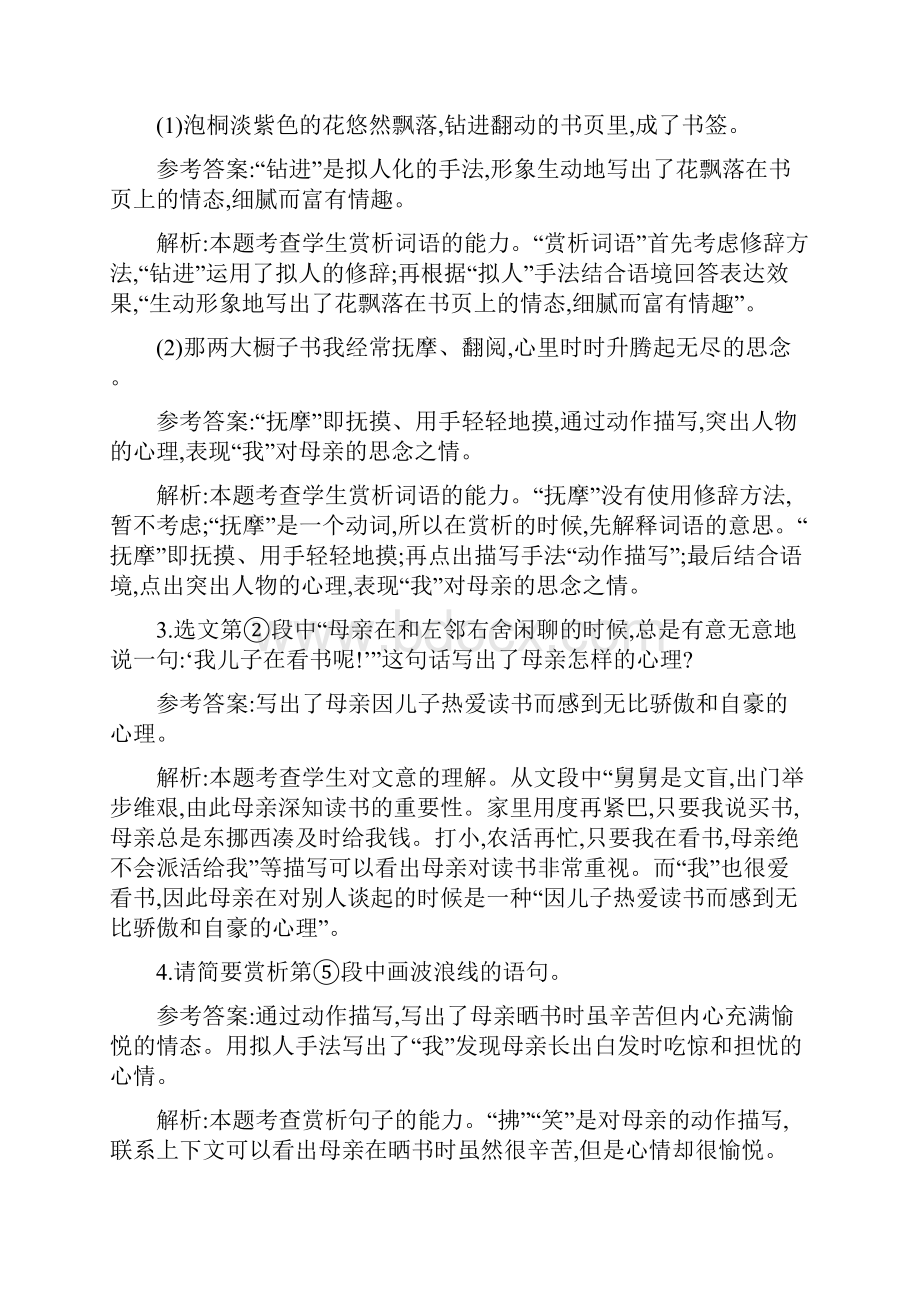 (1)泡桐淡紫色的花悠然飘落,钻进翻动的书页里,成了书签。

参考答案:“钻进”是拟人化的手法,形象生动地写出了花飘落在书页上的情态,细腻而富有情趣。

解析:本题考查学生赏析词语的能力。“赏析词语”首先考虑修辞方法,“钻进”运用了拟人的修辞;再根据“拟人”手法结合语境回答表达效果,“生动形象地写出了花飘落在书页上的情态,细腻而富有情趣”。

(2)那两大橱子书我经常抚摩、翻阅,心里时时升腾起无尽的思念。

参考答案:“抚摩”即抚摸、用手轻轻地摸,通过动作描写,突出人物的心理,表现“我”对母亲的思念之情。

解析:本题考查学生赏析词语的能力。“抚摩”没有使用修辞方法,暂不考虑;“抚摩”是一个动词,所以在赏析的时候,先解释词语的意思。“抚摩”即抚摸、用手轻轻地摸;再点出描写手法“动作描写”;最后结合语境,点出突出人物的心理,表现“我”对母亲的思念之情。

3.选文第②段中“母亲在和左邻右舍闲聊的时候,总是有意无意地说一句:‘我儿子在看书呢!’”这句话写出了母亲怎样的心理?

参考答案:写出了母亲因儿子热爱读书而感到无比骄傲和自豪的心理。

解析:本题考查学生对文意的理解。从文段中“舅舅是文盲,出门举步维艰,由此母亲深知读书的重要性。家里用度再紧巴,只要我说买书,母亲总是东挪西凑及时给我钱。打小,农活再忙,只要我在看书,母亲绝不会派活给我”等描写可以看出母亲对读书非常重视。而“我”也很爱看书,因此母亲在对别人谈起的时候是一种“因儿子热爱读书而感到无比骄傲和自豪的心理”。

4.请简要赏析第⑤段中画波浪线的语句。

参考答案:通过动作描写,写出了母亲晒书时虽辛苦但内心充满愉悦的情态。用拟人手法写出了“我”发现母亲长出白发时吃惊和担忧的心情。

解析:本题考查赏析句子的能力。“拂”“笑”是对母亲的动作描写,联系上下文可以看出母亲在晒书时虽然很辛苦,但是心情却很愉悦。